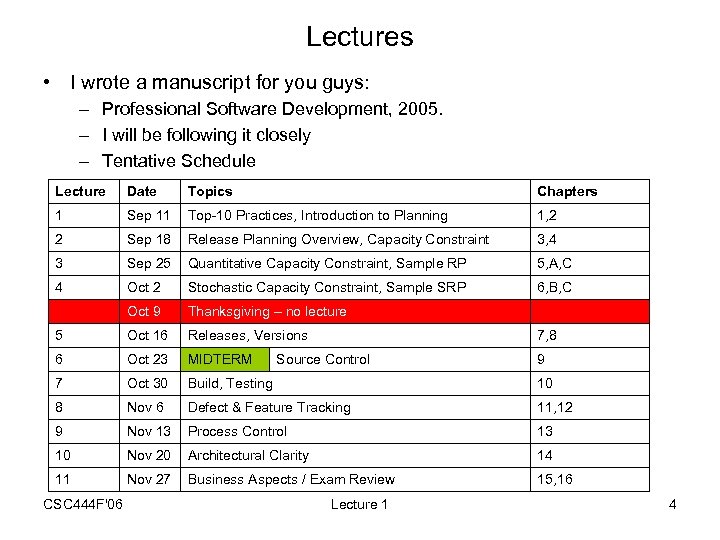 Lectures

• I wrote a manuscript for you guys:
  – Professional Software Development, 2005.
  – I will be following it closely
  – Tentative Schedule

| Lecture | Date | Topics | Chapters |
|---|---|---|---|
| 1 | Sep 11 | Top-10 Practices, Introduction to Planning | 1,2 |
| 2 | Sep 18 | Release Planning Overview, Capacity Constraint | 3,4 |
| 3 | Sep 25 | Quantitative Capacity Constraint, Sample RP | 5,A,C |
| 4 | Oct 2 | Stochastic Capacity Constraint, Sample SRP | 6,B,C |
|  | Oct 9 | Thanksgiving – no lecture |  |
| 5 | Oct 16 | Releases, Versions | 7,8 |
| 6 | Oct 23 | MIDTERM Source Control | 9 |
| 7 | Oct 30 | Build, Testing | 10 |
| 8 | Nov 6 | Defect & Feature Tracking | 11,12 |
| 9 | Nov 13 | Process Control | 13 |
| 10 | Nov 20 | Architectural Clarity | 14 |
| 11 | Nov 27 | Business Aspects / Exam Review | 15,16 |

CSC444F'06 Lecture 1 4